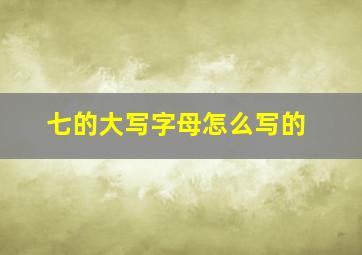 七的大写字母怎么写的